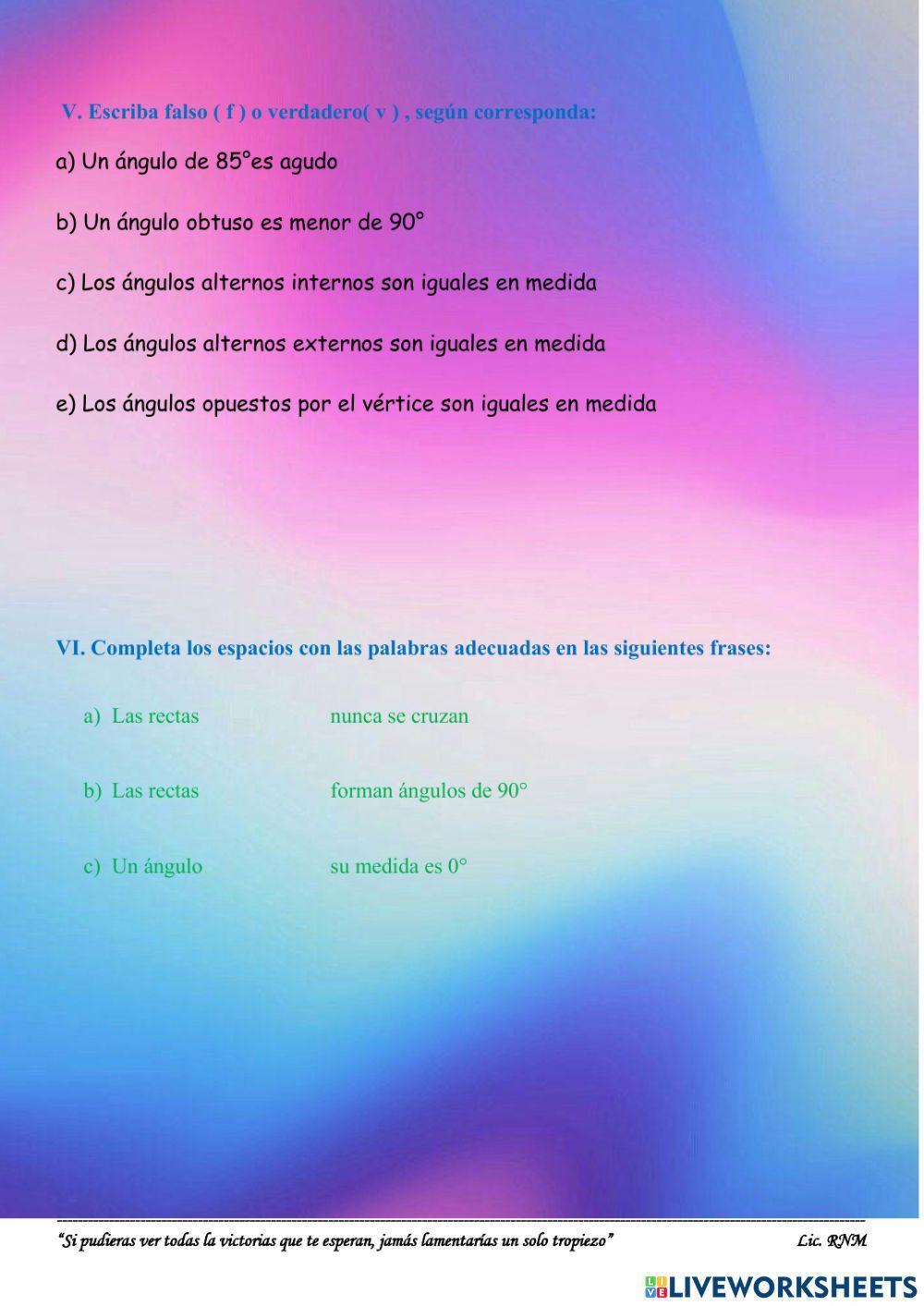 V. Escriba falso ( f ) o verdadero( v ) , según corresponda:

a) Un ángulo de 85°es agudo

b) Un ángulo obtuso es menor de 90°

c) Los ángulos alternos internos son iguales en medida

d) Los ángulos alternos externos son iguales en medida

e) Los ángulos opuestos por el vértice son iguales en medida

VI. Completa los espacios con las palabras adecuadas en las siguientes frases:

a) Las rectas nunca se cruzan

b) Las rectas forman ángulos de 90°

c) Un ángulo su medida es 0°

"Si pudieras ver todas la victorias que te esperan, jamás lamentarías un solo tropiezo" Lic. RNM

LIVEWORKSHEETS